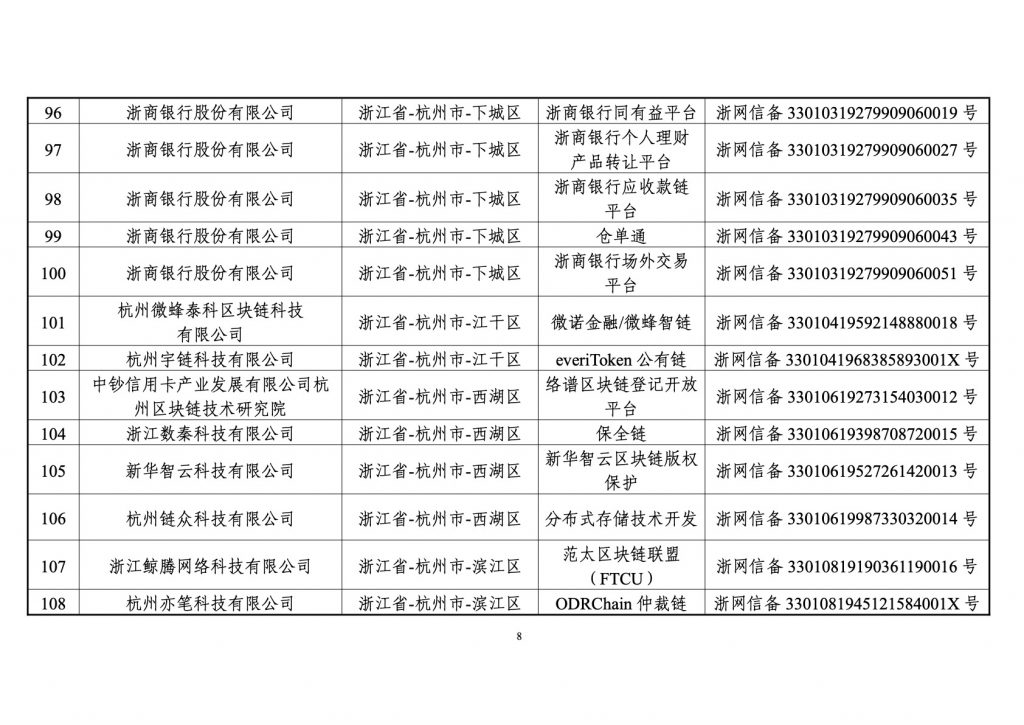 | 96 | 浙商银行股份有限公司 | 浙江省-杭州市-下城区 | 浙商银行同有益平台 | 浙网信备 33010319279909060019 号 |
|---|---|---|---|---|
| 97 | 浙商银行股份有限公司 | 浙江省-杭州市-下城区 | 浙商银行个人理财产品转让平台 | 浙网信备 33010319279909060027 号 |
| 98 | 浙商银行股份有限公司 | 浙江省-杭州市-下城区 | 浙商银行应收款链平台 | 浙网信备 33010319279909060035 号 |
| 99 | 浙商银行股份有限公司 | 浙江省-杭州市-下城区 | 仓单通 | 浙网信备 33010319279909060043 号 |
| 100 | 浙商银行股份有限公司 | 浙江省-杭州市-下城区 | 浙商银行场外交易平台 | 浙网信备 33010319279909060051 号 |
| 101 | 杭州微蜂泰科区块链科技有限公司 | 浙江省-杭州市-江干区 | 微诺金融/微蜂智链 | 浙网信备 33010419592148880018 号 |
| 102 | 杭州宇链科技有限公司 | 浙江省-杭州市-江干区 | everiToken 公有链 | 浙网信备 3301041968385893001X 号 |
| 103 | 中钞信用卡产业发展有限公司杭州区块链技术研究院 | 浙江省-杭州市-西湖区 | 络谱区块链登记开放平台 | 浙网信备 33010619273154030012 号 |
| 104 | 浙江数秦科技有限公司 | 浙江省-杭州市-西湖区 | 保全链 | 浙网信备 33010619398708720015 号 |
| 105 | 新华智云科技有限公司 | 浙江省-杭州市-西湖区 | 新华智云区块链版权保护 | 浙网信备 33010619527261420013 号 |
| 106 | 杭州链众科技有限公司 | 浙江省-杭州市-西湖区 | 分布式存储技术开发 | 浙网信备 33010619987330320014 号 |
| 107 | 浙江鲸腾网络科技有限公司 | 浙江省-杭州市-滨江区 | 范太区块链联盟（FTCU） | 浙网信备 33010819190361190016 号 |
| 108 | 杭州亦笔科技有限公司 | 浙江省-杭州市-滨江区 | ODRChain 仲裁链 | 浙网信备 3301081945121584001X 号 |

8